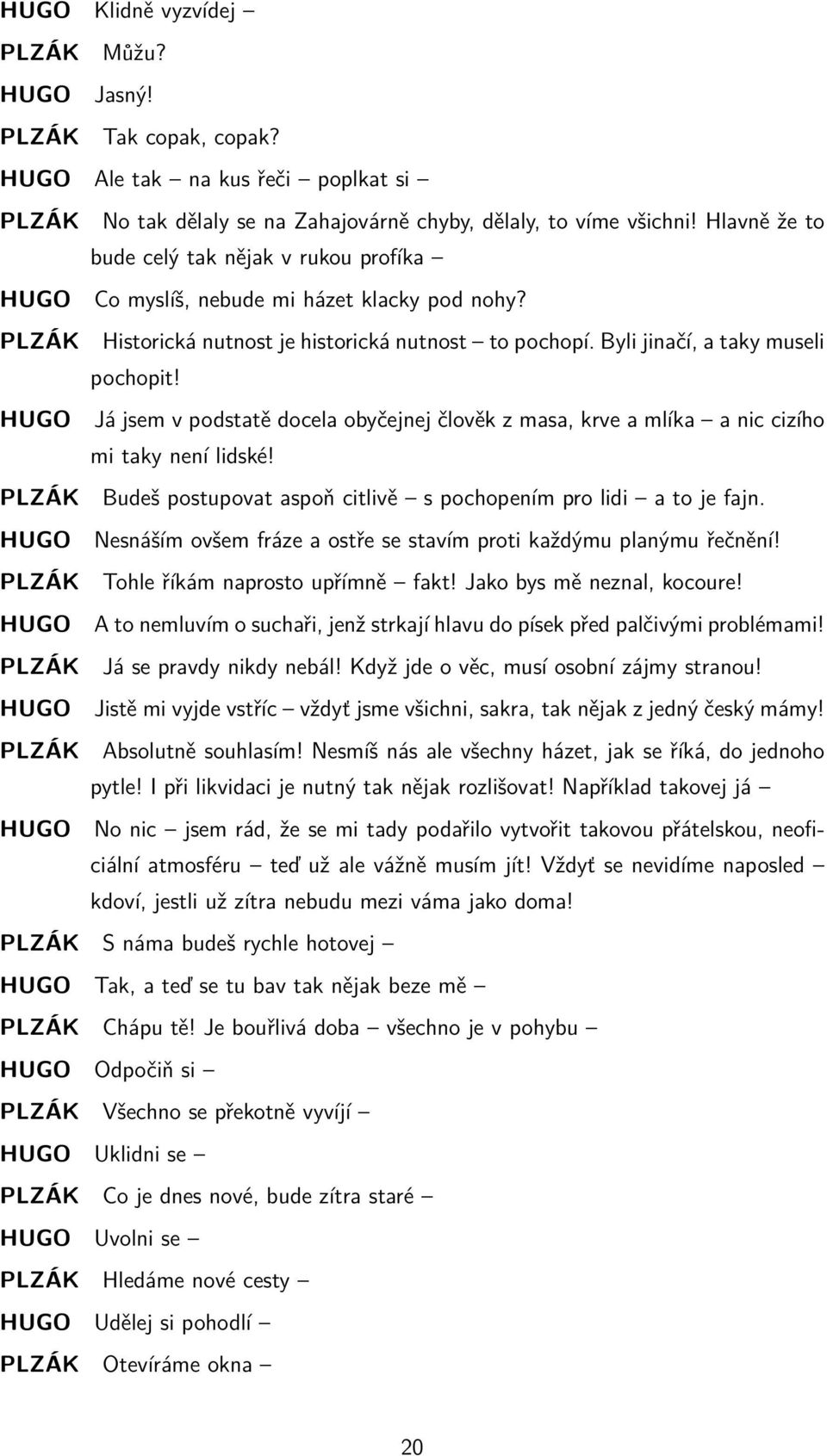 HUGO Klidně vyzvídej –

PLZÁK Můžu?

HUGO Jasný!

PLZÁK Tak copak, copak?

HUGO Ale tak – na kus řeči – poplkat si –

PLZÁK No tak dělaly se na Zahajovárně chyby, dělaly, to víme všichni! Hlavně že to bude celý tak nějak v rukou profíka –

HUGO Co myslíš, nebude mi házet klacky pod nohy?

PLZÁK Historická nutnost je historická nutnost – to pochopí. Byli jinačí, a taky museli pochopit!

HUGO Já jsem v podstatě docela obyčejnej člověk z masa, krve a mlíka – a nic cizího mi taky není lidské!

PLZÁK Budeš postupovat aspoň citlivě – s pochopením pro lidi – a to je fajn.

HUGO Nesnáším ovšem fráze a ostře se stavím proti každýmu planýmu řečnění!

PLZÁK Tohle říkám naprosto upřímně – fakt! Jako bys mě neznal, kocoure!

HUGO A to nemluvím o suchaři, jenž strkají hlavu do písek před palčivými problémami!

PLZÁK Já se pravdy nikdy nebál! Když jde o věc, musí osobní zájmy stranou!

HUGO Jistě mi vyjde vstříc – vždyť jsme všichni, sakra, tak nějak z jedný český mámy!

PLZÁK Absolutně souhlasím! Nesmíš nás ale všechny házet, jak se říká, do jednoho pytle! I při likvidaci je nutný tak nějak rozlišovat! Například takovej já –

HUGO No nic – jsem rád, že se mi tady podařilo vytvořit takovou přátelskou, neoficiální atmosféru – teď už ale vážně musím jít! Vždyť se nevidíme naposled – kdoví, jestli už zítra nebudu mezi váma jako doma!

PLZÁK S náma budeš rychle hotovej –

HUGO Tak, a teď se tu bav tak nějak beze mě –

PLZÁK Chápu tě! Je bouřlivá doba – všechno je v pohybu –

HUGO Odpočiň si –

PLZÁK Všechno se překotně vyvíjí –

HUGO Uklidni se –

PLZÁK Co je dnes nové, bude zítra staré –

HUGO Uvolni se –

PLZÁK Hledáme nové cesty –

HUGO Udělej si pohodlí –

PLZÁK Otevíráme okna –

20